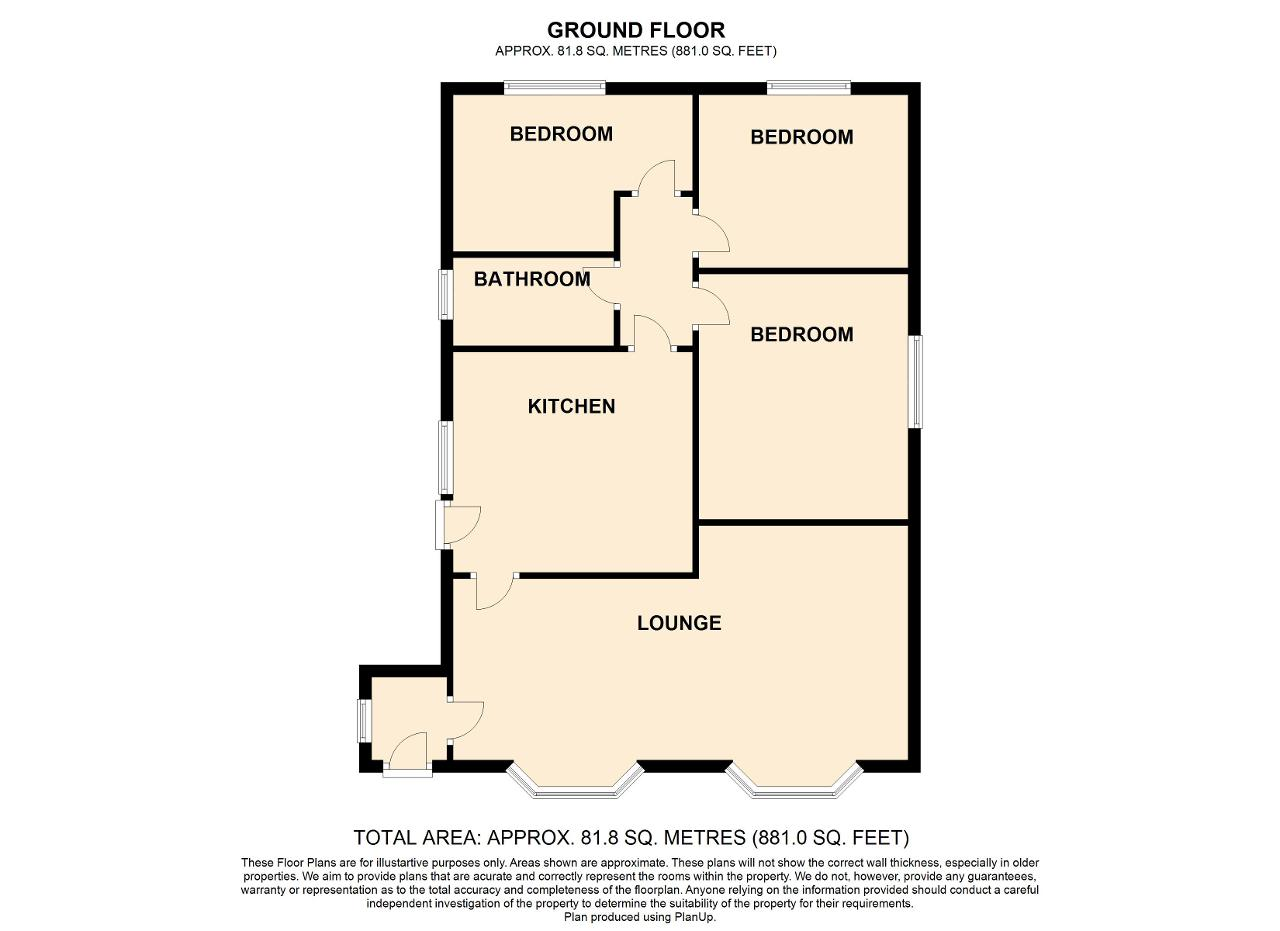 GROUND FLOOR
APPROX. 81.8 SQ. METRES (881.0 SQ. FEET)

BEDROOM

BEDROOM

BATHROOM

BEDROOM

KITCHEN

LOUNGE

TOTAL AREA: APPROX. 81.8 SQ. METRES (881.0 SQ. FEET)

These Floor Plans are for illustartive purposes only. Areas shown are approximate. These plans will not show the correct wall thickness, especially in older properties. We aim to provide plans that are acurate and correctly represent the rooms within the property. We do not, however, provide any guarantees, warranty or representation as to the total accuracy and completeness of the floorplan. Anyone relying on the information provided should conduct a careful independent investigation of the property to determine the suitability of the property for their requirements.
Plan produced using PlanUp.